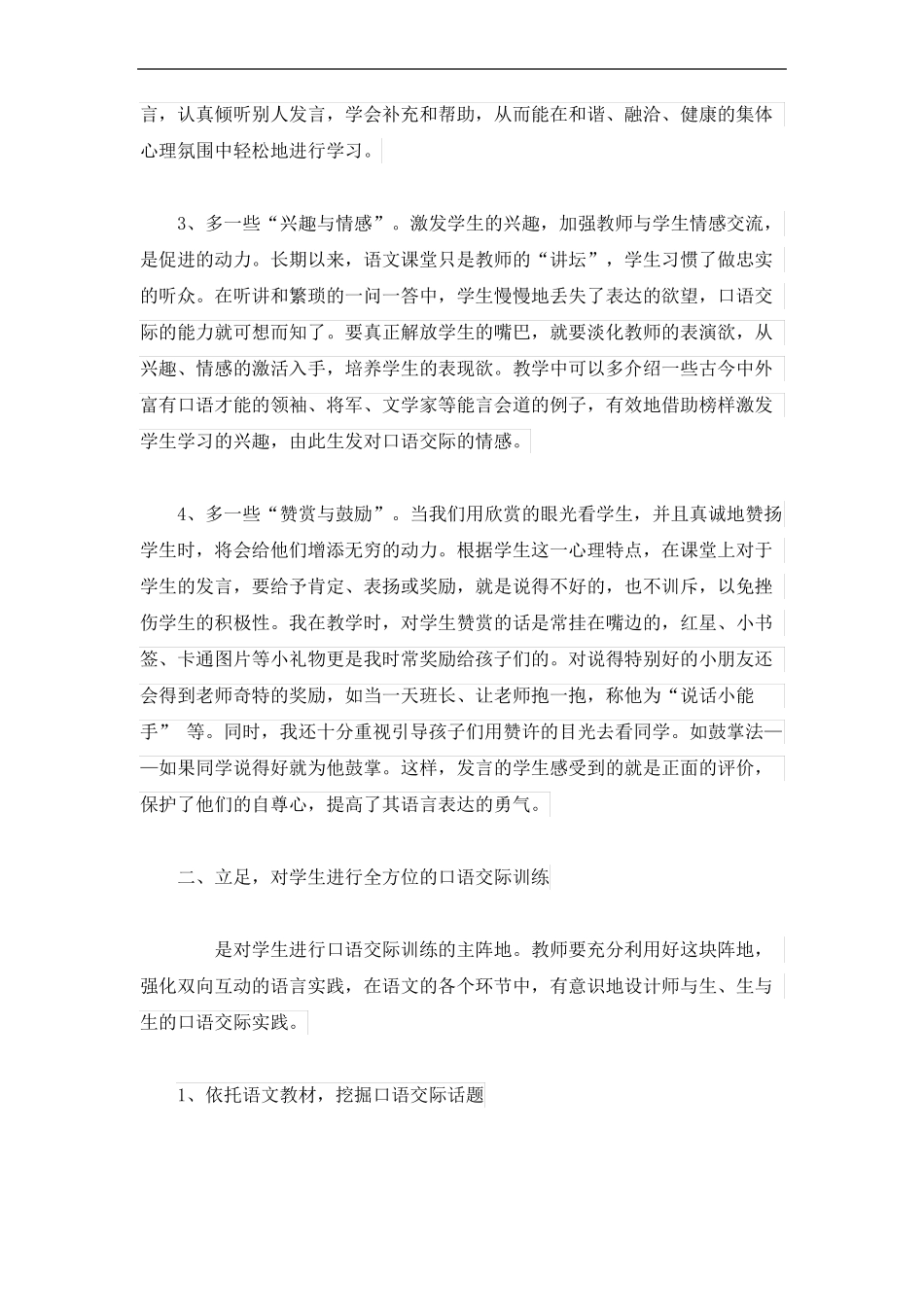 言，认真倾听别人发言，学会补充和帮助，从而能在和谐、融洽、健康的集体心理氛围中轻松地进行学习。

3、多一些“兴趣与情感”。激发学生的兴趣，加强教师与学生情感交流，是促进的动力。长期以来，语文课堂只是教师的“讲坛”，学生习惯了做忠实的听众。在听讲和繁琐的一问一答中，学生慢慢地丢失了表达的欲望，口语交际的能力就可想而知了。要真正解放学生的嘴巴，就要淡化教师的表演欲，从兴趣、情感的激活入手，培养学生的表现欲。教学中可以多介绍一些古今中外富有口语才能的领袖、将军、文学家等能言会道的例子，有效地借助榜样激发学生学习的兴趣，由此生发对口语交际的情感。

4、多一些“赞赏与鼓励”。当我们用欣赏的眼光看学生，并且真诚地赞扬学生时，将会给他们增添无穷的动力。根据学生这一心理特点，在课堂上对于学生的发言，要给予肯定、表扬或奖励，就是说得不好的，也不训斥，以免挫伤学生的积极性。我在教学时，对学生赞赏的话是常挂在嘴边的，红星、小书签、卡通图片等小礼物更是我时常奖励给孩子们的。对说得特别好的小朋友还会得到老师奇特的奖励，如当一天班长、让老师抱一抱，称他为“说话小能手” 等。同时，我还十分重视引导孩子们用赞许的目光去看同学。如鼓掌法——如果同学说得好就为他鼓掌。这样，发言的学生感受到的就是正面的评价，保护了他们的自尊心，提高了其语言表达的勇气。

二、立足，对学生进行全方位的口语交际训练

是对学生进行口语交际训练的主阵地。教师要充分利用好这块阵地，强化双向互动的语言实践，在语文的各个环节中，有意识地设计师与生、生与生的口语交际实践。

1、依托语文教材，挖掘口语交际话题